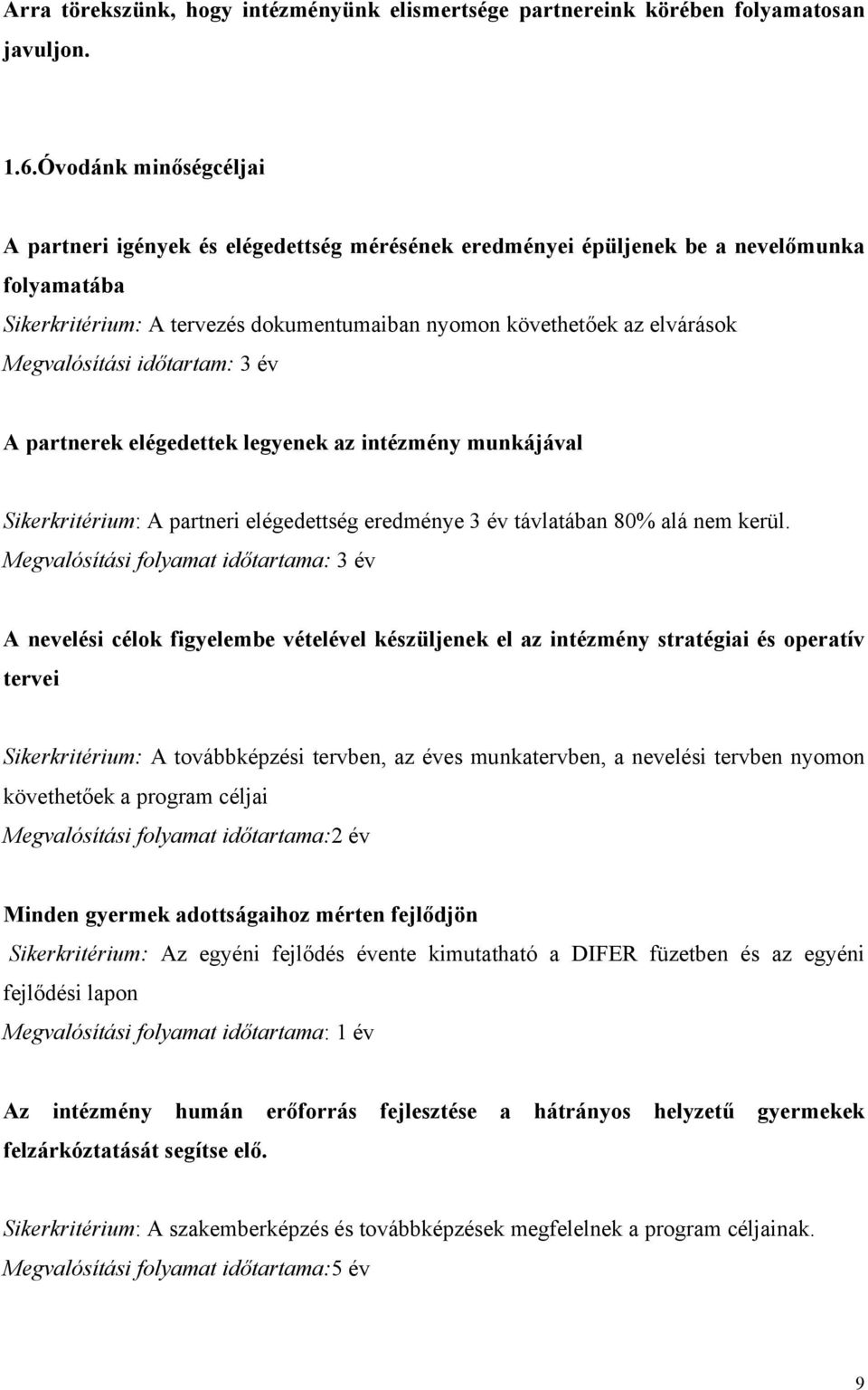 Arra törekszünk, hogy intézményünk elismertsége partnereink körében folyamatosan javuljon.

1.6.Óvodánk minőségcéljai

A partneri igények és elégedettség mérésének eredményei épüljenek be a nevelőmunka folyamatába
Sikerkritérium: A tervezés dokumentumaiban nyomon követhetőek az elvárások
Megvalósítási időtartam: 3 év

A partnerek elégedettek legyenek az intézmény munkájával

Sikerkritérium: A partneri elégedettség eredménye 3 év távlatában 80% alá nem kerül.
Megvalósítási folyamat időtartama: 3 év

A nevelési célok figyelembe vételével készüljenek el az intézmény stratégiai és operatív tervei

Sikerkritérium: A továbbképzési tervben, az éves munkatervben, a nevelési tervben nyomon követhetőek a program céljai
Megvalósítási folyamat időtartama:2 év

Minden gyermek adottságaihoz mérten fejlődjön
Sikerkritérium: Az egyéni fejlődés évente kimutatható a DIFER füzetben és az egyéni fejlődési lapon
Megvalósítási folyamat időtartama: 1 év

Az intézmény humán erőforrás fejlesztése a hátrányos helyzetű gyermekek felzárkóztatását segítse elő.

Sikerkritérium: A szakemberképzés és továbbképzések megfelelnek a program céljainak.
Megvalósítási folyamat időtartama:5 év

9